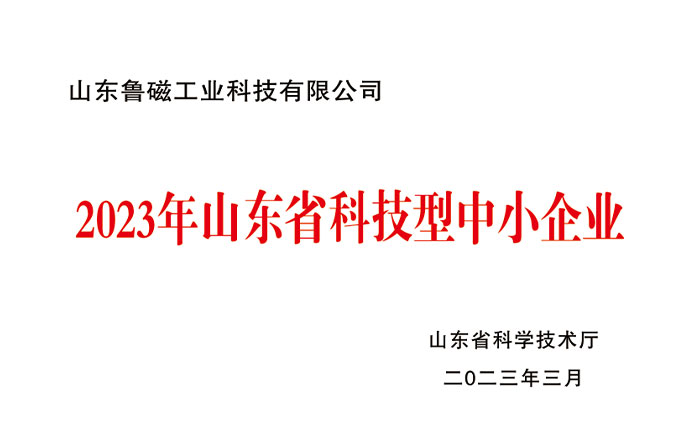 山东鲁磁工业科技有限公司

2023年山东省科技型中小企业

山东省科学技术厅

二〇二三年三月